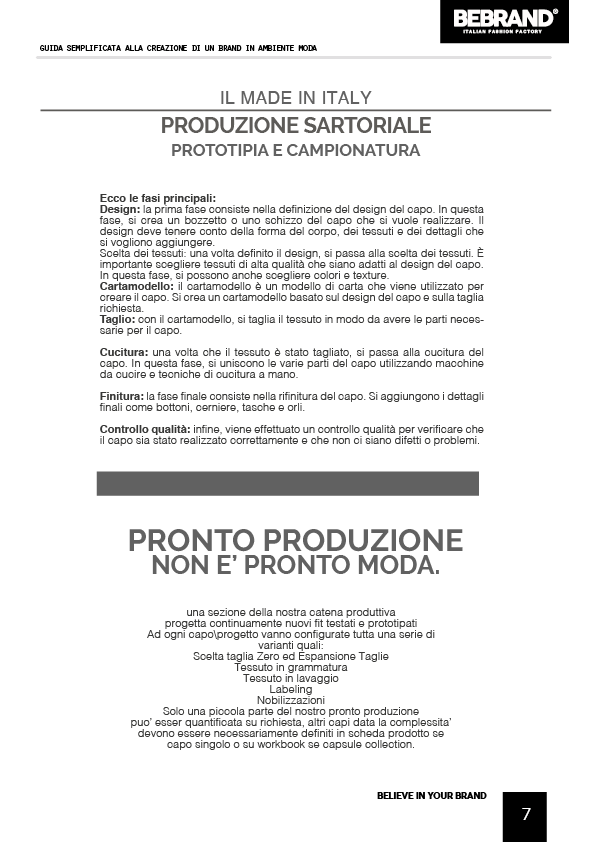 BEBRAND®
ITALIAN FASHION FACTORY

GUIDA SEMPLIFICATA ALLA CREAZIONE DI UN BRAND IN AMBIENTE MODA

IL MADE IN ITALY

PRODUZIONE SARTORIALE

PROTOTIPIA E CAMPIONATURA

Ecco le fasi principali:
Design: la prima fase consiste nella definizione del design del capo. In questa fase, si crea un bozzetto o uno schizzo del capo che si vuole realizzare. Il design deve tenere conto della forma del corpo, dei tessuti e dei dettagli che si vogliono aggiungere.
Scelta dei tessuti: una volta definito il design, si passa alla scelta dei tessuti. È importante scegliere tessuti di alta qualità che siano adatti al design del capo. In questa fase, si possono anche scegliere colori e texture.
Cartamodello: il cartamodello è un modello di carta che viene utilizzato per creare il capo. Si crea un cartamodello basato sul design del capo e sulla taglia richiesta.
Taglio: con il cartamodello, si taglia il tessuto in modo da avere le parti necessarie per il capo.

Cucitura: una volta che il tessuto è stato tagliato, si passa alla cucitura del capo. In questa fase, si uniscono le varie parti del capo utilizzando macchine da cucire e tecniche di cucitura a mano.

Finitura: la fase finale consiste nella rifinitura del capo. Si aggiungono i dettagli finali come bottoni, cerniere, tasche e orli.

Controllo qualità: infine, viene effettuato un controllo qualità per verificare che il capo sia stato realizzato correttamente e che non ci siano difetti o problemi.

PRONTO PRODUZIONE
NON E' PRONTO MODA.

una sezione della nostra catena produttiva
progetta continuamente nuovi fit testati e prototipati
Ad ogni capo\progetto vanno configurate tutta una serie di varianti quali:
Scelta taglia Zero ed Espansione Taglie
Tessuto in grammatura
Tessuto in lavaggio
Labeling
Nobilizzazioni
Solo una piccola parte del nostro pronto produzione
puo' esser quantificata su richiesta, altri capi data la complessita'
devono essere necessariamente definiti in scheda prodotto se capo singolo o su workbook se capsule collection.

BELIEVE IN YOUR BRAND

7